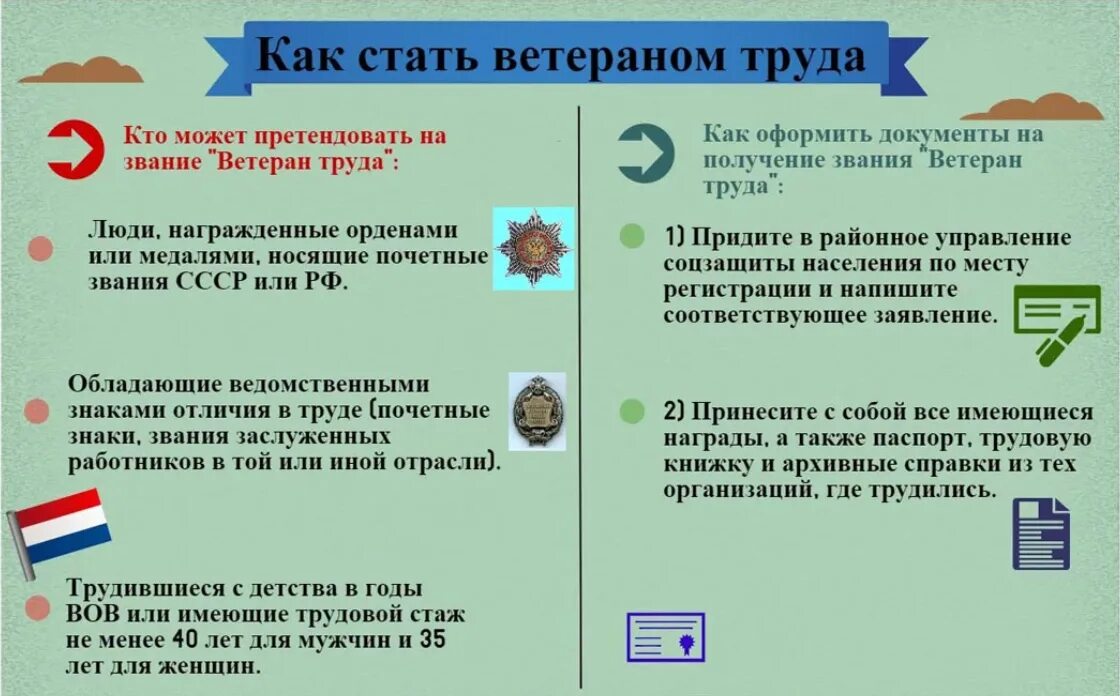 Как стать ветераном труда

Кто может претендовать на звание "Ветеран труда":

Люди, награжденные орденами или медалями, носящие почетные звания СССР или РФ.

Обладающие ведомственными знаками отличия в труде (почетные знаки, звания заслуженных работников в той или иной отрасли).

Трудившиеся с детства в годы ВОВ или имеющие трудовой стаж не менее 40 лет для мужчин и 35 лет для женщин.

Как оформить документы на получение звания "Ветеран труда":

1) Придите в районное управление соцзащиты населения по месту регистрации и напишите соответствующее заявление.

2) Принесите с собой все имеющиеся награды, а также паспорт, трудовую книжку и архивные справки из тех организаций, где трудились.